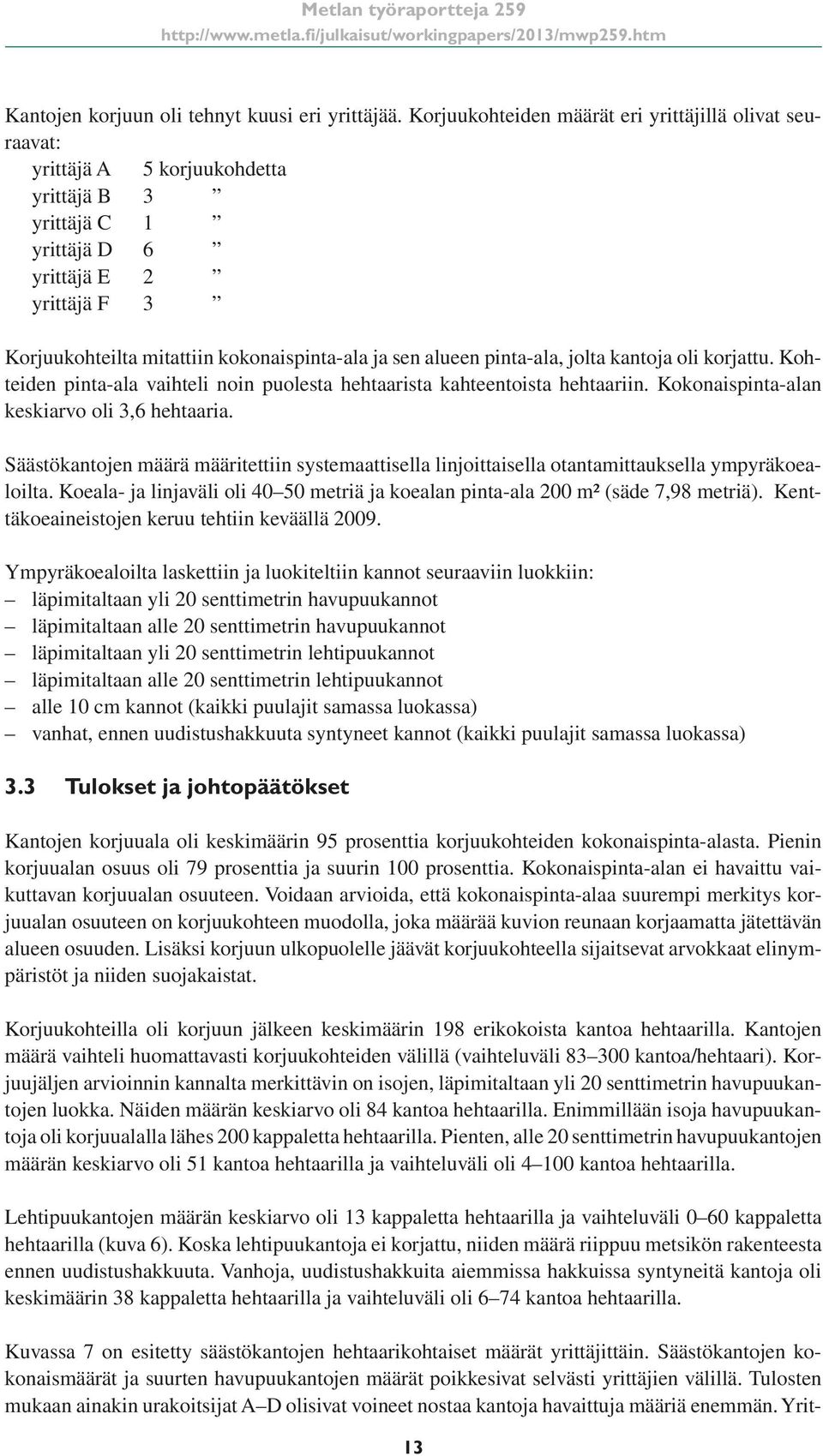 Metlan työraportteja 259
http://www.metla.fi/julkaisut/workingpapers/2013/mwp259.htm

Kantojen korjuun oli tehnyt kuusi eri yrittäjää. Korjuukohteiden määrät eri yrittäjillä olivat seuraavat:

yrittäjä A 5 korjuukohdetta
yrittäjä B 3 ”
yrittäjä C 1 ”
yrittäjä D 6 ”
yrittäjä E 2 ”
yrittäjä F 3 ”

Korjuukohteilta mitattiin kokonaispinta-ala ja sen alueen pinta-ala, jolta kantoja oli korjattu. Kohteiden pinta-ala vaihteli noin puolesta hehtaarista kahteentoista hehtaariin. Kokonaispinta-alan keskiarvo oli 3,6 hehtaaria.

Säästökantojen määrä määritettiin systemaattisella linjoittaisella otantamittauksella ympyräkoealoilta. Koeala- ja linjaväli oli 40–50 metriä ja koealan pinta-ala 200 m² (säde 7,98 metriä). Kenttäkoeaineistojen keruu tehtiin keväällä 2009.

Ympyräkoealoilta laskettiin ja luokiteltiin kannot seuraaviin luokkiin:
– läpimitaltaan yli 20 senttimetrin havupuukannot
– läpimitaltaan alle 20 senttimetrin havupuukannot
– läpimitaltaan yli 20 senttimetrin lehtipuukannot
– läpimitaltaan alle 20 senttimetrin lehtipuukannot
– alle 10 cm kannot (kaikki puulajit samassa luokassa)
– vanhat, ennen uudistushakkuuta syntyneet kannot (kaikki puulajit samassa luokassa)

3.3 Tulokset ja johtopäätökset

Kantojen korjuuala oli keskimäärin 95 prosenttia korjuukohteiden kokonaispinta-alasta. Pienin korjuualan osuus oli 79 prosenttia ja suurin 100 prosenttia. Kokonaispinta-alan ei havaittu vaikuttavan korjuualan osuuteen. Voidaan arvioida, että kokonaispinta-alaa suurempi merkitys korjuualan osuuteen on korjuukohteen muodolla, joka määrää kuvion reunaan korjaamatta jätettävän alueen osuuden. Lisäksi korjuun ulkopuolelle jäävät korjuukohteella sijaitsevat arvokkaat elinympäristöt ja niiden suojakaistat.

Korjuukohteilla oli korjuun jälkeen keskimäärin 198 erikokoista kantoa hehtaarilla. Kantojen määrä vaihteli huomattavasti korjuukohteiden välillä (vaihteluväli 83–300 kantoa/hehtaari). Korjuujäljen arvioinnin kannalta merkittävin on isojen, läpimitaltaan yli 20 senttimetrin havupuukantojen luokka. Näiden määrän keskiarvo oli 84 kantoa hehtaarilla. Enimmillään isoja havupuukantoja oli korjuualalla lähes 200 kappaletta hehtaarilla. Pienten, alle 20 senttimetrin havupuukantojen määrän keskiarvo oli 51 kantoa hehtaarilla ja vaihteluväli oli 4–100 kantoa hehtaarilla.

Lehtipuukantojen määrän keskiarvo oli 13 kappaletta hehtaarilla ja vaihteluväli 0–60 kappaletta hehtaarilla (kuva 6). Koska lehtipuukantoja ei korjattu, niiden määrä riippuu metsikön rakenteesta ennen uudistushakkuuta. Vanhoja, uudistushakkuita aiemmissa hakkuissa syntyneitä kantoja oli keskimäärin 38 kappaletta hehtaarilla ja vaihteluväli oli 6–74 kantoa hehtaarilla.

Kuvassa 7 on esitetty säästökantojen hehtaarikohtaiset määrät yrittäjittäin. Säästökantojen kokonaismäärät ja suurten havupuukantojen määrät poikkesivat selvästi yrittäjien välillä. Tulosten mukaan ainakin urakoitsijat A–D olisivat voineet nostaa kantoja havaittuja määriä enemmän. Yrit-

13